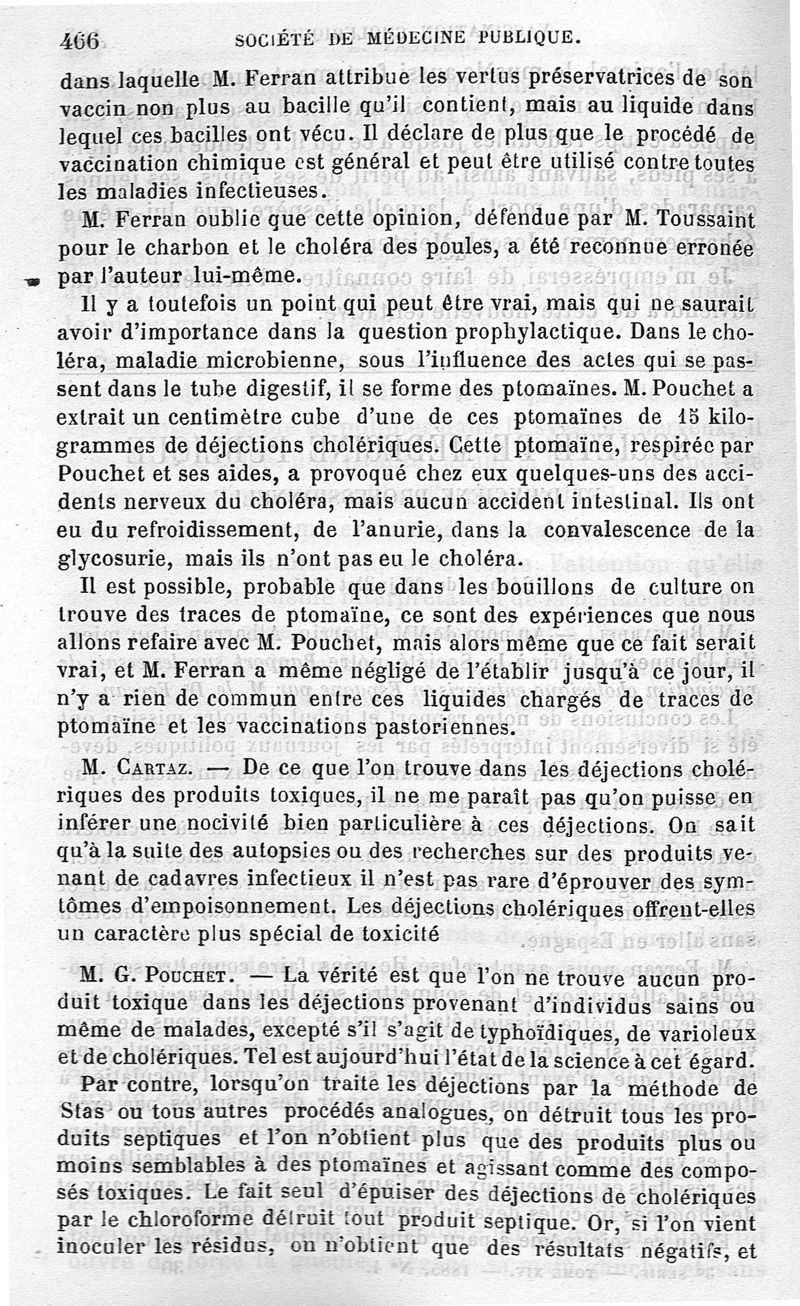 466 SOCIÉTÉ DE MÉDECINE PUBLIQUE.

dans laquelle M. Ferran attribue les vertus préservatrices de son vaccin non plus au bacille qu'il contient, mais au liquide dans lequel ces bacilles ont vécu. Il déclare de plus que le procédé de vaccination chimique est général et peut être utilisé contre toutes les maladies infectieuses.

M. Ferran oublie que cette opinion, défendue par M. Toussaint pour le charbon et le choléra des poules, a été reconnue erronée par l'auteur lui-même.

Il y a toutefois un point qui peut être vrai, mais qui ne saurait avoir d'importance dans la question prophylactique. Dans le choléra, maladie microbienne, sous l'influence des actes qui se passent dans le tube digestif, il se forme des ptomaïnes. M. Pouchet a extrait un centimètre cube d'une de ces ptomaïnes de 15 kilogrammes de déjections cholériques. Cette ptomaïne, respirée par Pouchet et ses aides, a provoqué chez eux quelques-uns des accidents nerveux du choléra, mais aucun accident intestinal. Ils ont eu du refroidissement, de l'anurie, dans la convalescence de la glycosurie, mais ils n'ont pas eu le choléra.

Il est possible, probable que dans les bouillons de culture on trouve des traces de ptomaïne, ce sont des expériences que nous allons refaire avec M. Pouchet, mais alors même que ce fait serait vrai, et M. Ferran a même négligé de l'établir jusqu'à ce jour, il n'y a rien de commun entre ces liquides chargés de traces de ptomaïne et les vaccinations pastoriennes.

M. Cartaz. — De ce que l'on trouve dans les déjections cholériques des produits toxiques, il ne me paraît pas qu'on puisse en inférer une nocivité bien particulière à ces déjections. On sait qu'à la suite des autopsies ou des recherches sur des produits venant de cadavres infectieux il n'est pas rare d'éprouver des symtômes d'empoisonnement. Les déjections cholériques offrent-elles un caractère plus spécial de toxicité

M. G. Pouchet. — La vérité est que l'on ne trouve aucun produit toxique dans les déjections provenant d'individus sains ou même de malades, excepté s'il s'agit de typhoïdiques, de varioleux et de cholériques. Tel est aujourd'hui l'état de la science à cet égard.

Par contre, lorsqu'on traite les déjections par la méthode de Stas ou tous autres procédés analogues, on détruit tous les produits septiques et l'on n'obtient plus que des produits plus ou moins semblables à des ptomaïnes et agissant comme des composés toxiques. Le fait seul d'épuiser des déjections de cholériques par le chloroforme détruit tout produit septique. Or, si l'on vient inoculer les résidus, on n'obtient que des résultats négatifs, et